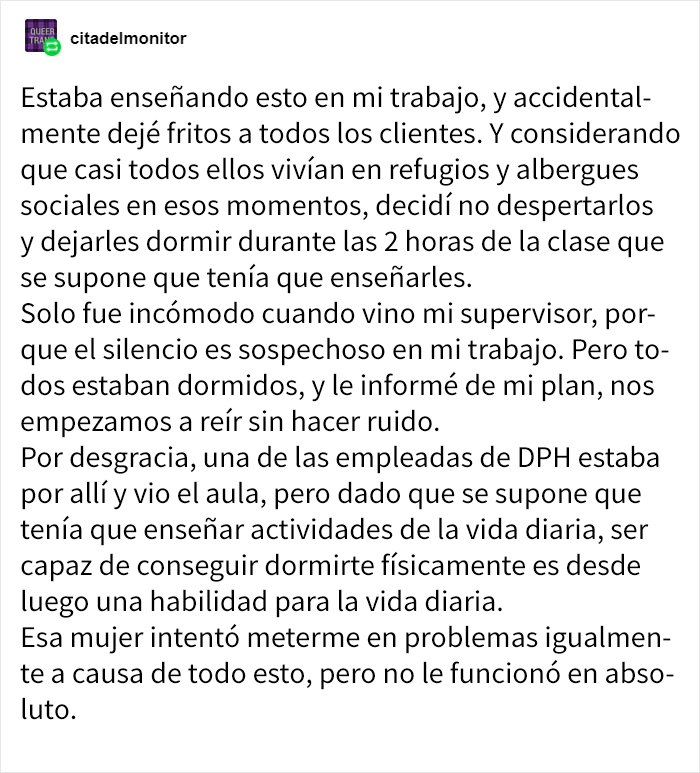 QUEER TRANS

citadelmonitor

Estaba enseñando esto en mi trabajo, y accidentalmente dejé fritos a todos los clientes. Y considerando que casi todos ellos vivían en refugios y albergues sociales en esos momentos, decidí no despertarlos y dejarles dormir durante las 2 horas de la clase que se supone que tenía que enseñarles.
Solo fue incómodo cuando vino mi supervisor, porque el silencio es sospechoso en mi trabajo. Pero todos estaban dormidos, y le informé de mi plan, nos empezamos a reír sin hacer ruido.
Por desgracia, una de las empleadas de DPH estaba por allí y vio el aula, pero dado que se supone que tenía que enseñar actividades de la vida diaria, ser capaz de conseguir dormirte físicamente es desde luego una habilidad para la vida diaria.
Esa mujer intentó meterme en problemas igualmente a causa de todo esto, pero no le funcionó en absoluto.